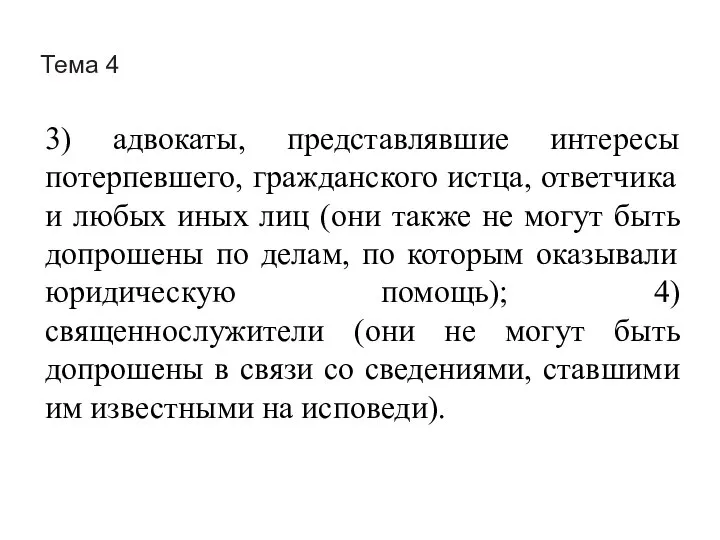 Тема 4

3) адвокаты, представлявшие интересы потерпевшего, гражданского истца, ответчика и любых иных лиц (они также не могут быть допрошены по делам, по которым оказывали юридическую помощь); 4) священнослужители (они не могут быть допрошены в связи со сведениями, ставшими им известными на исповеди).